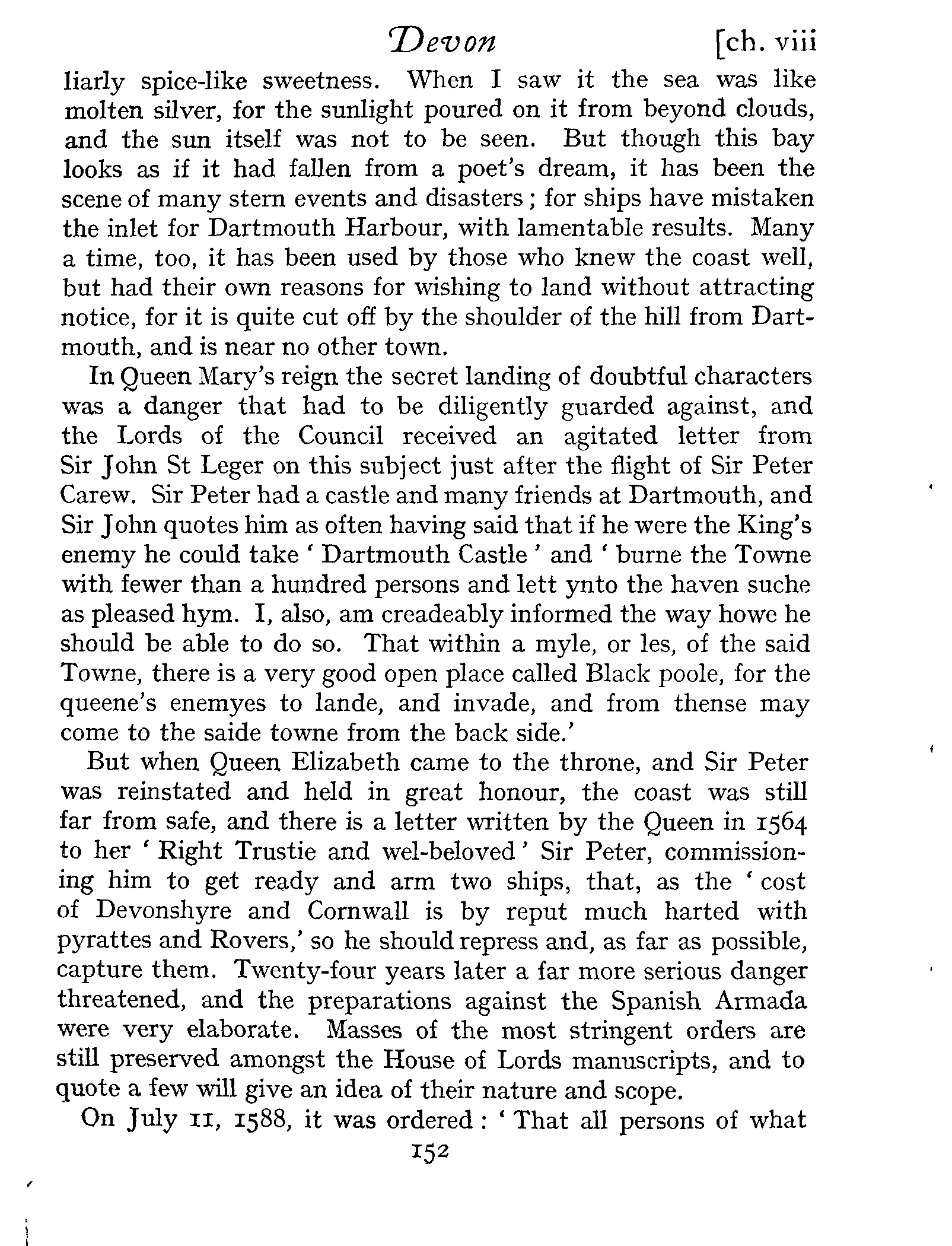 Devon [ch. viii

liarly spice-like sweetness. When I saw it the sea was like molten silver, for the sunlight poured on it from beyond clouds, and the sun itself was not to be seen. But though this bay looks as if it had fallen from a poet's dream, it has been the scene of many stern events and disasters ; for ships have mistaken the inlet for Dartmouth Harbour, with lamentable results. Many a time, too, it has been used by those who knew the coast well, but had their own reasons for wishing to land without attracting notice, for it is quite cut off by the shoulder of the hill from Dartmouth, and is near no other town.

In Queen Mary's reign the secret landing of doubtful characters was a danger that had to be diligently guarded against, and the Lords of the Council received an agitated letter from Sir John St Leger on this subject just after the flight of Sir Peter Carew. Sir Peter had a castle and many friends at Dartmouth, and Sir John quotes him as often having said that if he were the King's enemy he could take ' Dartmouth Castle ' and ' burne the Towne with fewer than a hundred persons and lett ynto the haven suche as pleased hym. I, also, am creadeably informed the way howe he should be able to do so. That within a myle, or les, of the said Towne, there is a very good open place called Black poole, for the queene's enemyes to lande, and invade, and from thense may come to the saide towne from the back side.'

But when Queen Elizabeth came to the throne, and Sir Peter was reinstated and held in great honour, the coast was still far from safe, and there is a letter written by the Queen in 1564 to her ' Right Trustie and wel-beloved ' Sir Peter, commissioning him to get ready and arm two ships, that, as the ' cost of Devonshyre and Cornwall is by reput much harted with pyrattes and Rovers,' so he should repress and, as far as possible, capture them. Twenty-four years later a far more serious danger threatened, and the preparations against the Spanish Armada were very elaborate. Masses of the most stringent orders are still preserved amongst the House of Lords manuscripts, and to quote a few will give an idea of their nature and scope.

On July 11, 1588, it was ordered : ' That all persons of what

152